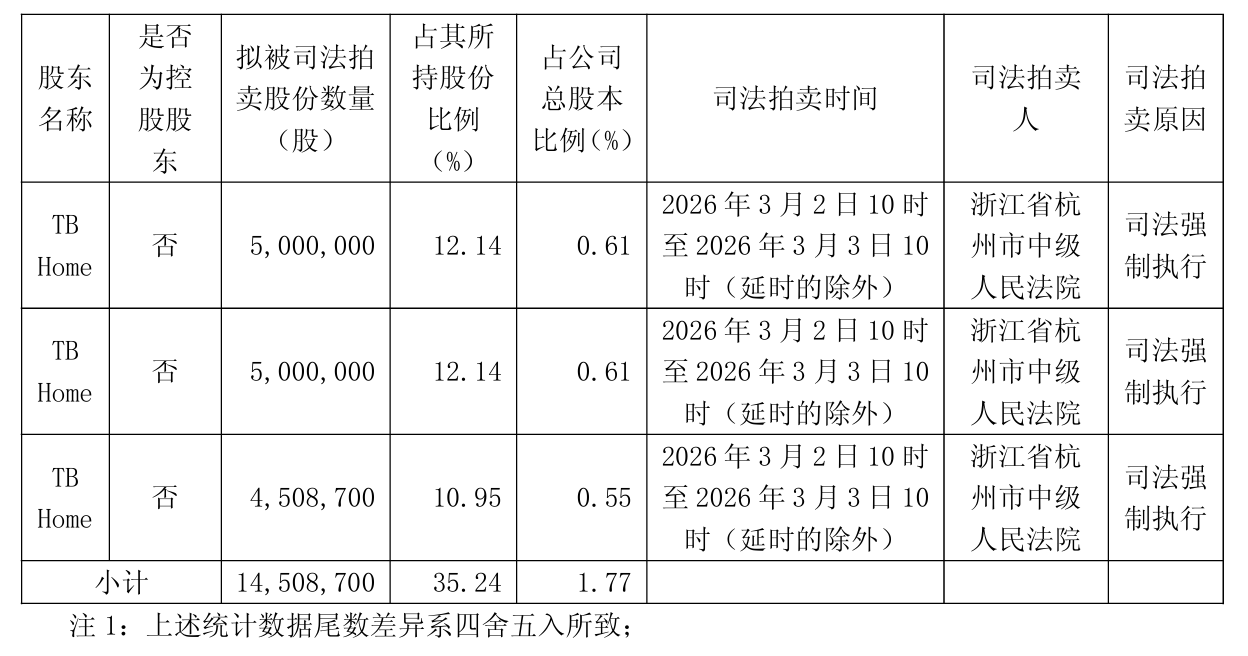 | 股东名称 | 是否为控股股东 | 拟被司法拍卖股份数量（股） | 占其所持股份比例（%） | 占公司总股本比例（%） | 司法拍卖时间 | 司法拍卖人 | 司法拍卖原因 |
|---|---|---|---|---|---|---|---|
| TB Home | 否 | 5,000,000 | 12.14 | 0.61 | 2026年3月2日10时至2026年3月3日10时（延时的除外） | 浙江省杭州市中级人民法院 | 司法强制执行 |
| TB Home | 否 | 5,000,000 | 12.14 | 0.61 | 2026年3月2日10时至2026年3月3日10时（延时的除外） | 浙江省杭州市中级人民法院 | 司法强制执行 |
| TB Home | 否 | 4,508,700 | 10.95 | 0.55 | 2026年3月2日10时至2026年3月3日10时（延时的除外） | 浙江省杭州市中级人民法院 | 司法强制执行 |
| 小计 | | 14,508,700 | 35.24 | 1.77 | | | |

注1：上述统计数据尾数差异系四舍五入所致；